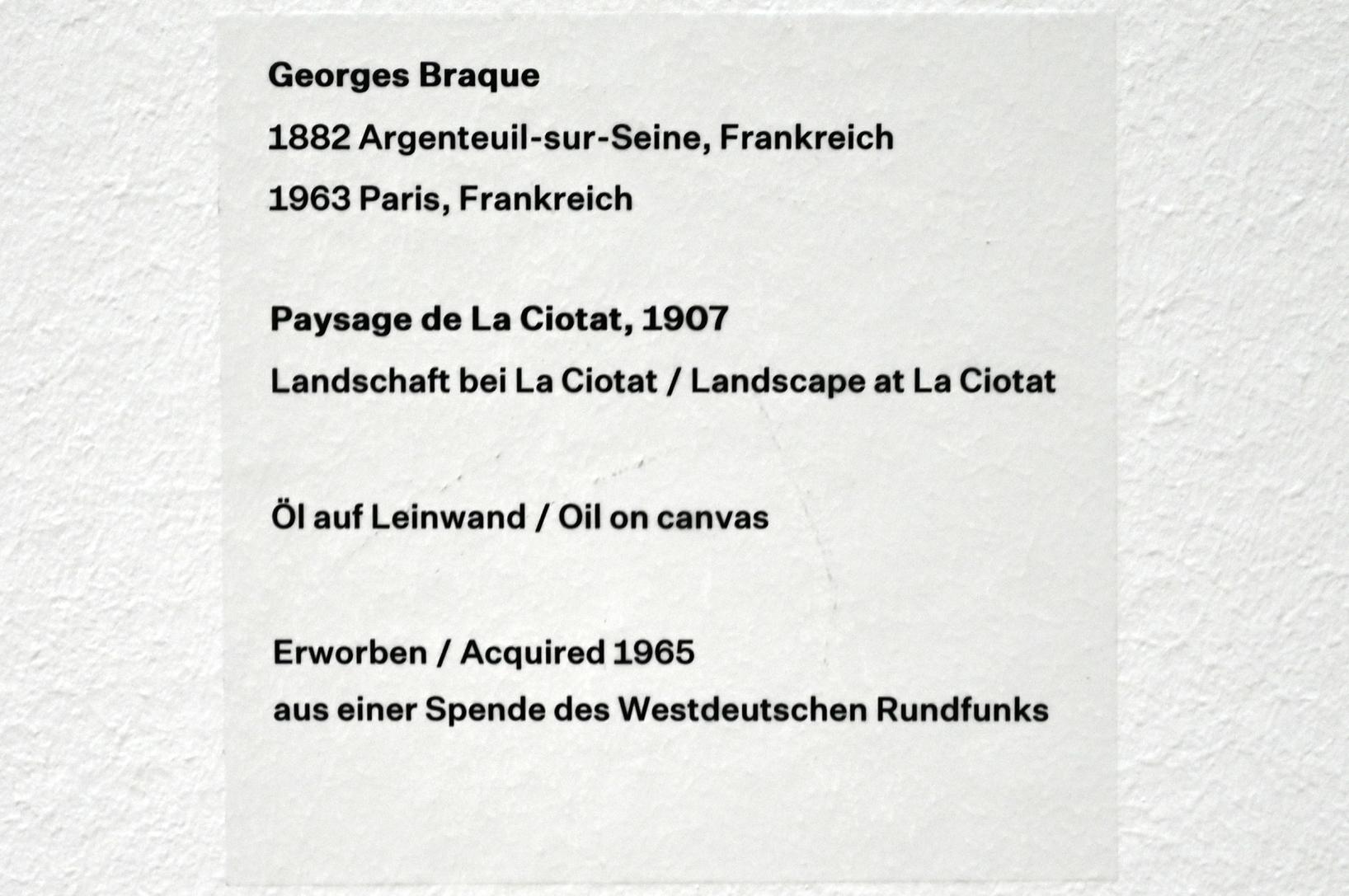 Georges Braque
1882 Argenteuil-sur-Seine, Frankreich
1963 Paris, Frankreich

Paysage de La Ciotat, 1907
Landschaft bei La Ciotat / Landscape at La Ciotat

Öl auf Leinwand / Oil on canvas

Erworben / Acquired 1965
aus einer Spende des Westdeutschen Rundfunks